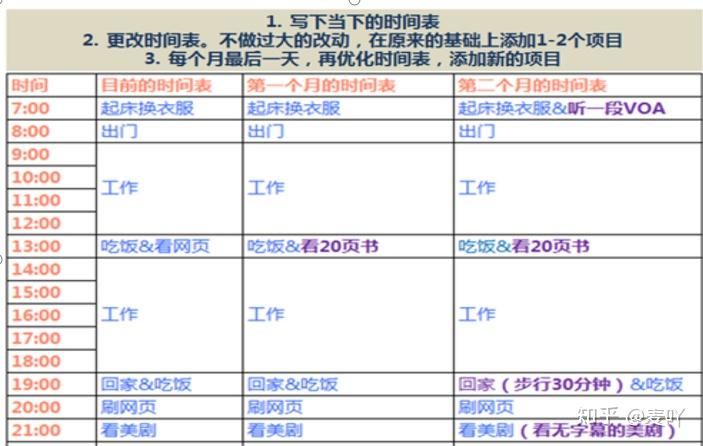 1. 写下当下的时间表
2. 更改时间表。不做过大的改动，在原来的基础上添加1-2个项目
3. 每个月最后一天，再优化时间表，添加新的项目

| 时间 | 目前的时间表 | 第一个月的时间表 | 第二个月的时间表 |
|---|---|---|---|
| 7:00 | 起床换衣服 | 起床换衣服 | 起床换衣服&听一段VOA |
| 8:00 | 出门 | 出门 | 出门 |
| 9:00 | 工作 | 工作 | 工作 |
| 10:00 | | | |
| 11:00 | | | |
| 12:00 | | | |
| 13:00 | 吃饭&看网页 | 吃饭&看20页书 | 吃饭&看20页书 |
| 14:00 | 工作 | 工作 | 工作 |
| 15:00 | | | |
| 16:00 | | | |
| 17:00 | | | |
| 18:00 | | | |
| 19:00 | 回家&吃饭 | 回家&吃饭 | 回家（步行30分钟）&吃饭 |
| 20:00 | 刷网页 | 刷网页 | 刷网页 |
| 21:00 | 看美剧 | 看美剧 | 看美剧（看无字幕的美剧） |

知乎 @麦叶